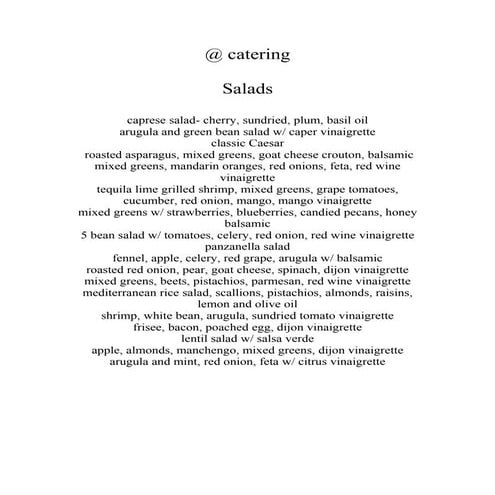 @ catering

Salads

caprese salad- cherry, sundried, plum, basil oil
arugula and green bean salad w/ caper vinaigrette
classic Caesar
roasted asparagus, mixed greens, goat cheese crouton, balsamic
mixed greens, mandarin oranges, red onions, feta, red wine vinaigrette
tequila lime grilled shrimp, mixed greens, grape tomatoes, cucumber, red onion, mango, mango vinaigrette
mixed greens w/ strawberries, blueberries, candied pecans, honey balsamic
5 bean salad w/ tomatoes, celery, red onion, red wine vinaigrette
panzanella salad
fennel, apple, celery, red grape, arugula w/ balsamic
roasted red onion, pear, goat cheese, spinach, dijon vinaigrette
mixed greens, beets, pistachios, parmesan, red wine vinaigrette
mediterranean rice salad, scallions, pistachios, almonds, raisins, lemon and olive oil
shrimp, white bean, arugula, sundried tomato vinaigrette
frisee, bacon, poached egg, dijon vinaigrette
lentil salad w/ salsa verde
apple, almonds, manchengo, mixed greens, dijon vinaigrette
arugula and mint, red onion, feta w/ citrus vinaigrette